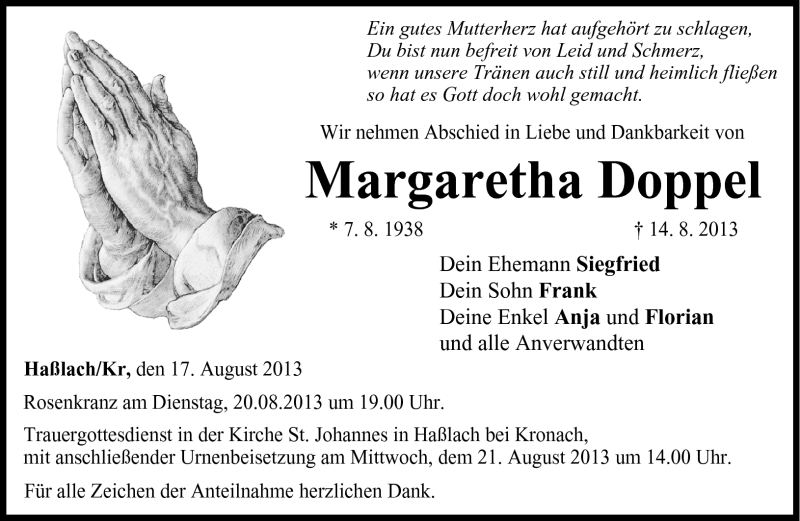 Ein gutes Mutterherz hat aufgehört zu schlagen,
Du bist nun befreit von Leid und Schmerz,
wenn unsere Tränen auch still und heimlich fließen
so hat es Gott doch wohl gemacht.

Wir nehmen Abschied in Liebe und Dankbarkeit von

Margaretha Doppel

* 7. 8. 1938 † 14. 8. 2013

Dein Ehemann Siegfried
Dein Sohn Frank
Deine Enkel Anja und Florian
und alle Anverwandten

Haßlach/Kr, den 17. August 2013

Rosenkranz am Dienstag, 20.08.2013 um 19.00 Uhr.

Trauergottesdienst in der Kirche St. Johannes in Haßlach bei Kronach, mit anschließender Urnenbeisetzung am Mittwoch, dem 21. August 2013 um 14.00 Uhr.

Für alle Zeichen der Anteilnahme herzlichen Dank.